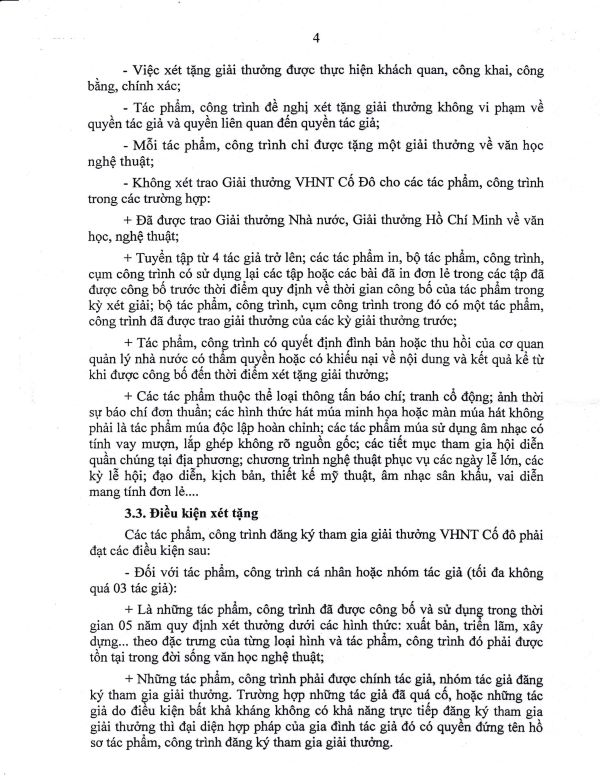 4

- Việc xét tặng giải thưởng được thực hiện khách quan, công khai, công bằng, chính xác;

- Tác phẩm, công trình đề nghị xét tặng giải thưởng không vi phạm về quyền tác giả và quyền liên quan đến quyền tác giả;

- Mỗi tác phẩm, công trình chỉ được tặng một giải thưởng về văn học nghệ thuật;

- Không xét trao Giải thưởng VHNT Cố Đô cho các tác phẩm, công trình trong các trường hợp:

+ Đã được trao Giải thưởng Nhà nước, Giải thưởng Hồ Chí Minh về văn học, nghệ thuật;

+ Tuyển tập từ 4 tác giả trở lên; các tác phẩm in, bộ tác phẩm, công trình, cụm công trình có sử dụng lại các tập hoặc các bài đã in đơn lẻ trong các tập đã được công bố trước thời điểm quy định về thời gian công bố của tác phẩm trong kỳ xét giải; bộ tác phẩm, công trình, cụm công trình trong đó có một tác phẩm, công trình đã được trao giải thưởng của các kỳ giải thưởng trước;

+ Tác phẩm, công trình có quyết định đình bản hoặc thu hồi của cơ quan quản lý nhà nước có thẩm quyền hoặc có khiếu nại về nội dung và kết quả kể từ khi được công bố đến thời điểm xét tặng giải thưởng;

+ Các tác phẩm thuộc thể loại thông tấn báo chí; tranh cổ động; ảnh thời sự báo chí đơn thuần; các hình thức hát múa minh họa hoặc màn múa hát không phải là tác phẩm múa độc lập hoàn chỉnh; các tác phẩm múa sử dụng âm nhạc có tính vay mượn, lắp ghép không rõ nguồn gốc; các tiết mục tham gia hội diễn quần chúng tại địa phương; chương trình nghệ thuật phục vụ các ngày lễ lớn, các kỳ lễ hội; đạo diễn, kịch bản, thiết kế mỹ thuật, âm nhạc sân khấu, vai diễn mang tính đơn lẻ....

3.3. Điều kiện xét tặng

Các tác phẩm, công trình đăng ký tham gia giải thưởng VHNT Cố đô phải đạt các điều kiện sau:

- Đối với tác phẩm, công trình cá nhân hoặc nhóm tác giả (tối đa không quá 03 tác giả):

+ Là những tác phẩm, công trình đã được công bố và sử dụng trong thời gian 05 năm quy định xét thưởng dưới các hình thức: xuất bản, triển lãm, xây dựng... theo đặc trưng của từng loại hình và tác phẩm, công trình đó phải được tồn tại trong đời sống văn học nghệ thuật;

+ Những tác phẩm, công trình phải được chính tác giả, nhóm tác giả đăng ký tham gia giải thưởng. Trường hợp những tác giả đã quá cố, hoặc những tác giả do điều kiện bất khả kháng không có khả năng trực tiếp đăng ký tham gia giải thưởng thì đại diện hợp pháp của gia đình tác giả đó có quyền đứng tên hồ sơ tác phẩm, công trình đăng ký tham gia giải thưởng.